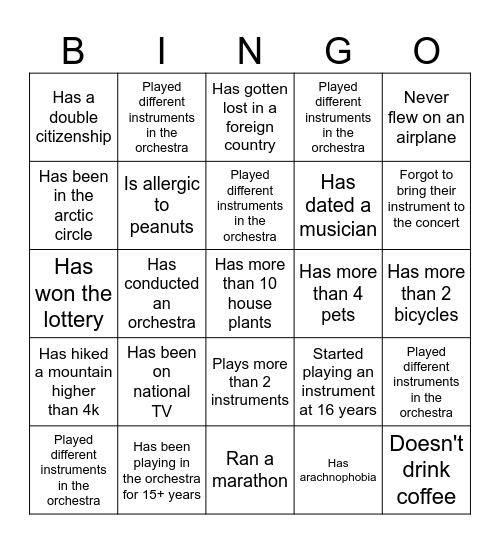 | B | I | N | G | O |
|---|---|---|---|---|
| Has a double citizenship | Played different instruments in the orchestra | Has gotten lost in a foreign country | Played different instruments in the orchestra | Never flew on an airplane |
| Has been in the arctic circle | Is allergic to peanuts | Played different instruments in the orchestra | Has dated a musician | Forgot to bring their instrument to the concert |
| Has won the lottery | Has conducted an orchestra | Has more than 10 house plants | Has more than 4 pets | Has more than 2 bicycles |
| Has hiked a mountain higher than 4k | Has been on national TV | Plays more than 2 instruments | Started playing an instrument at 16 years | Played different instruments in the orchestra |
| Played different instruments in the orchestra | Has been playing in the orchestra for 15+ years | Ran a marathon | Has arachnophobia | Doesn't drink coffee |